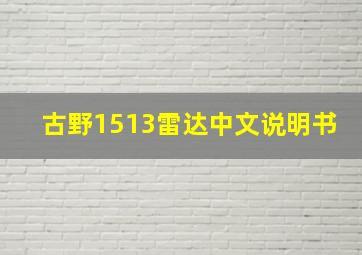 古野1513雷达中文说明书